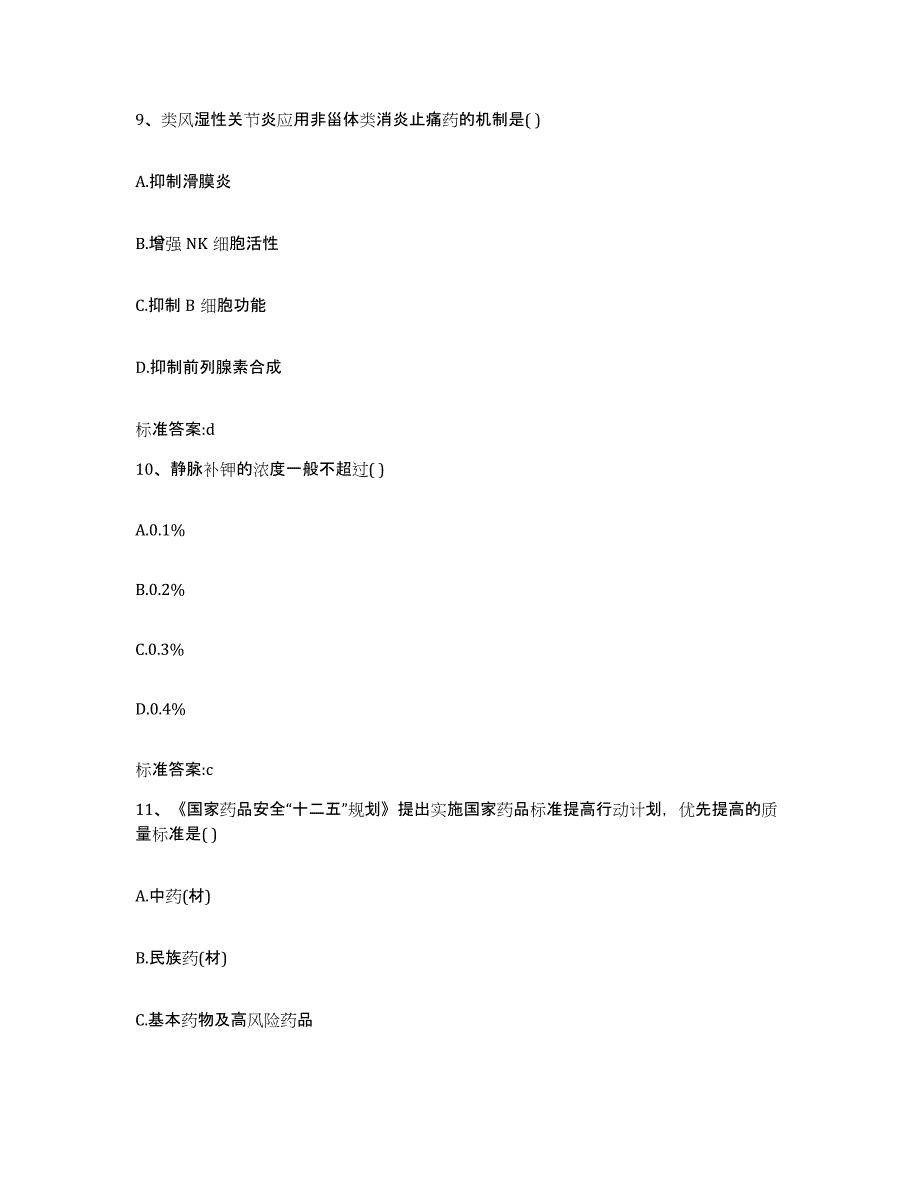 9、类风湿性关节炎应用非甾体类消炎止痛药的机制是( )

A.抑制滑膜炎

B.增强 NK 细胞活性

C.抑制 B 细胞功能

D.抑制前列腺素合成

标准答案:d

10、静脉补钾的浓度一般不超过( )

A.0.1%

B.0.2%

C.0.3%

D.0.4%

标准答案:c

11、《国家药品安全“十二五”规划》提出实施国家药品标准提高行动计划，优先提高的质量标准是( )

A.中药(材)

B.民族药(材)

C.基本药物及高风险药品